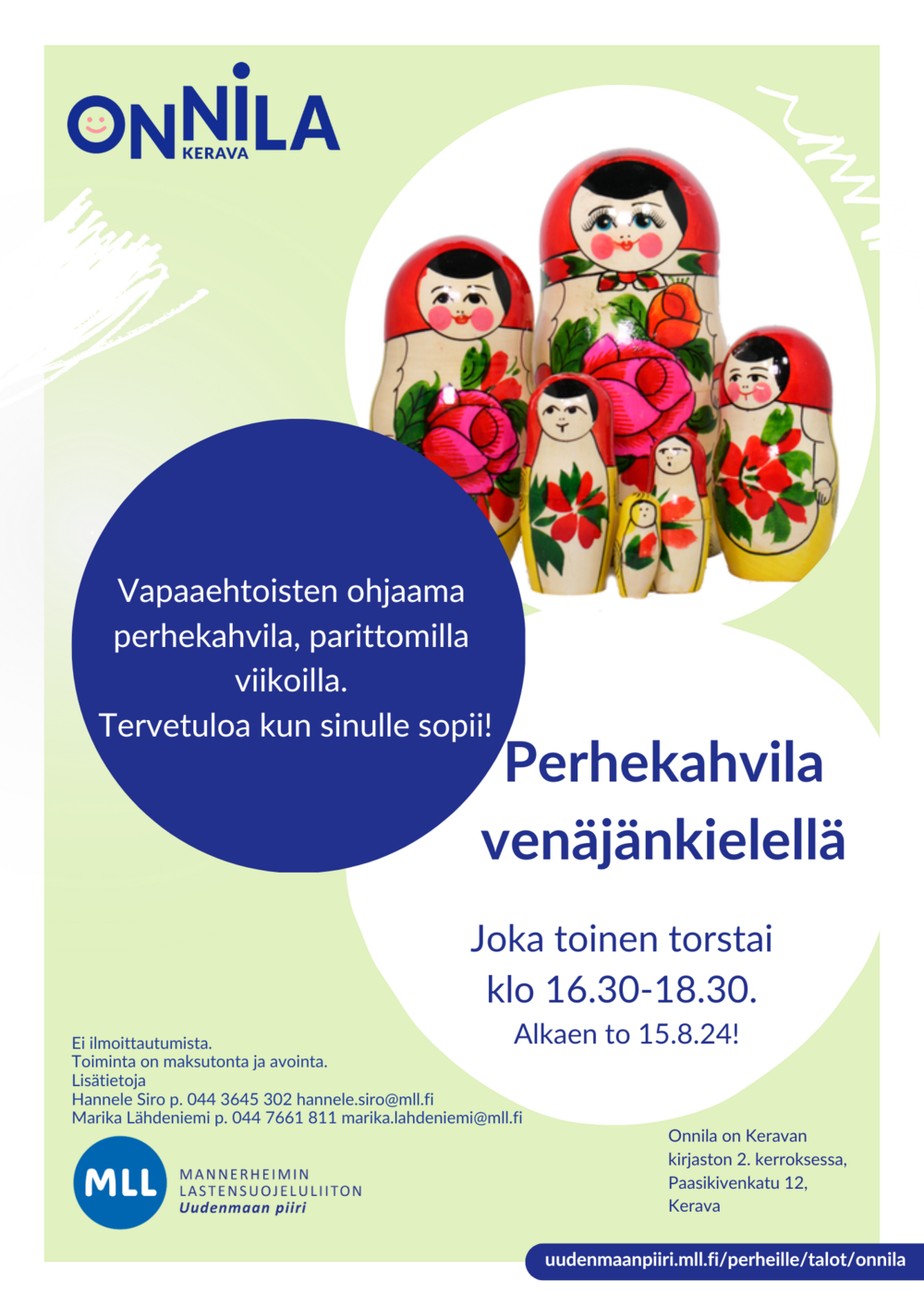 ONNILA
KERAVA

Vapaaehtoisten ohjaama perhekahvila, parittomilla viikoilla.
Tervetuloa kun sinulle sopii!

Perhekahvila venäjänkielellä

Joka toinen torstai
klo 16.30-18.30.
Alkaen to 15.8.24!

Ei ilmoittautumista.
Toiminta on maksutonta ja avointa.
Lisätietoja
Hannele Siro p. 044 3645 302 hannele.siro@mll.fi
Marika Lähdeniemi p. 044 7661 811 marika.lahdeniemi@mll.fi

MLL
MANNERHEIMIN
LASTENSUOJELULIITON
Uudenmaan piiri

Onnila on Keravan
kirjaston 2. kerroksessa,
Paasikivenkatu 12,
Kerava

uudenmaanpiiri.mll.fi/perheille/talot/onnila